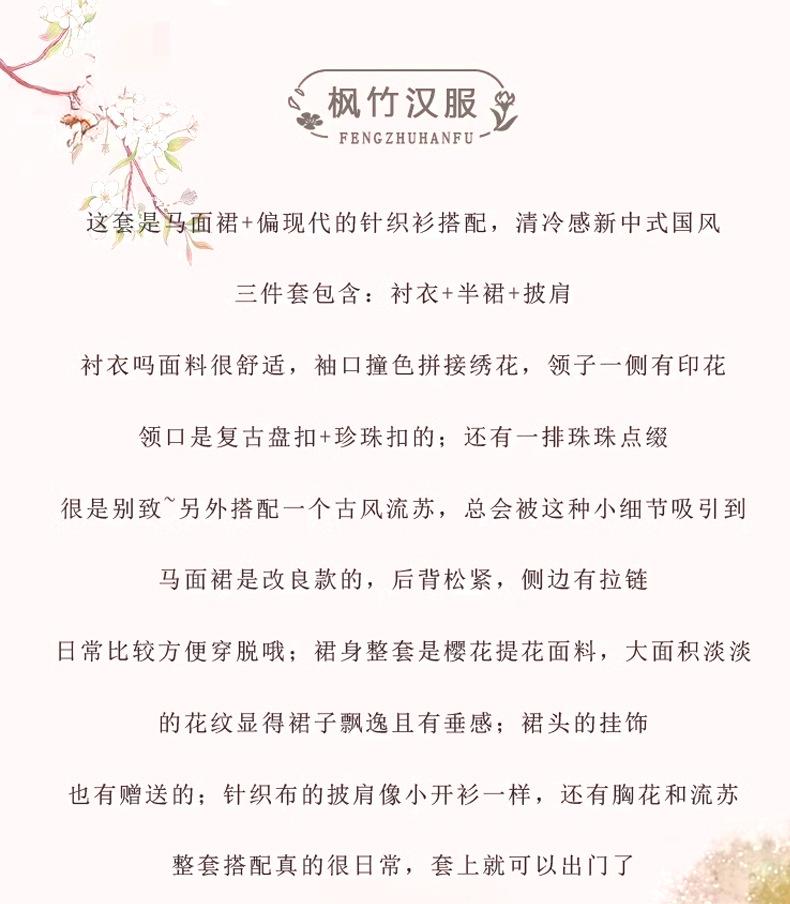 枫竹汉服
FENGZHUHANFU

这套是马面裙+偏现代的针织衫搭配，清冷感新中式国风

三件套包含：衬衣+半裙+披肩

衬衣吗面料很舒适，袖口撞色拼接绣花，领子一侧有印花

领口是复古盘扣+珍珠扣的；还有一排珠珠点缀

很是别致~另外搭配一个古风流苏，总会被这种小细节吸引到

马面裙是改良款的，后背松紧，侧边有拉链

日常比较方便穿脱哦；裙身整套是樱花提花面料，大面积淡淡

的花纹显得裙子飘逸且有垂感；裙头的挂饰

也有赠送的；针织布的披肩像小开衫一样，还有胸花和流苏

整套搭配真的很日常，套上就可以出门了